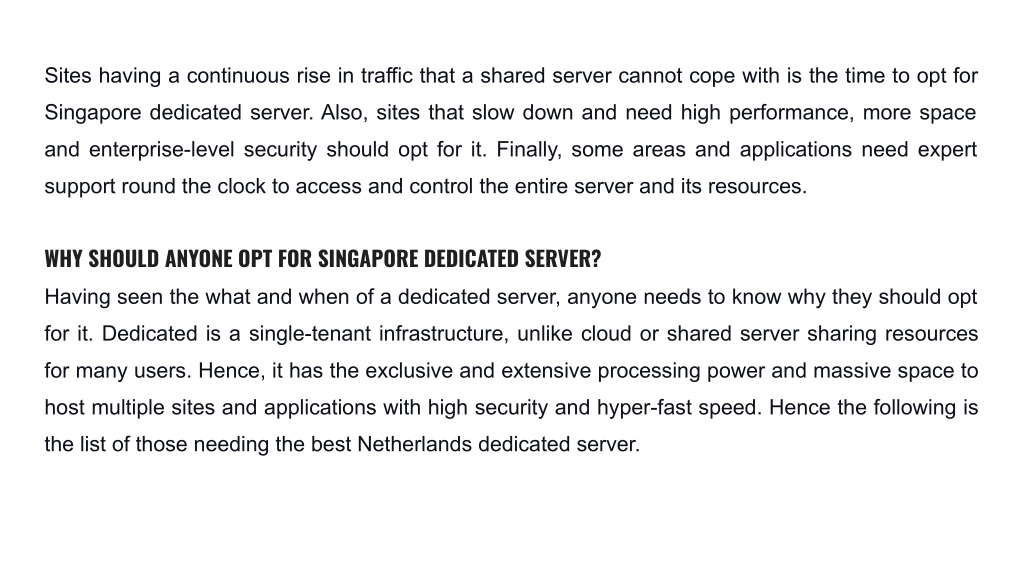 Sites having a continuous rise in traffic that a shared server cannot cope with is the time to opt for Singapore dedicated server. Also, sites that slow down and need high performance, more space and enterprise-level security should opt for it. Finally, some areas and applications need expert support round the clock to access and control the entire server and its resources.

WHY SHOULD ANYONE OPT FOR SINGAPORE DEDICATED SERVER?

Having seen the what and when of a dedicated server, anyone needs to know why they should opt for it. Dedicated is a single-tenant infrastructure, unlike cloud or shared server sharing resources for many users. Hence, it has the exclusive and extensive processing power and massive space to host multiple sites and applications with high security and hyper-fast speed. Hence the following is the list of those needing the best Netherlands dedicated server.